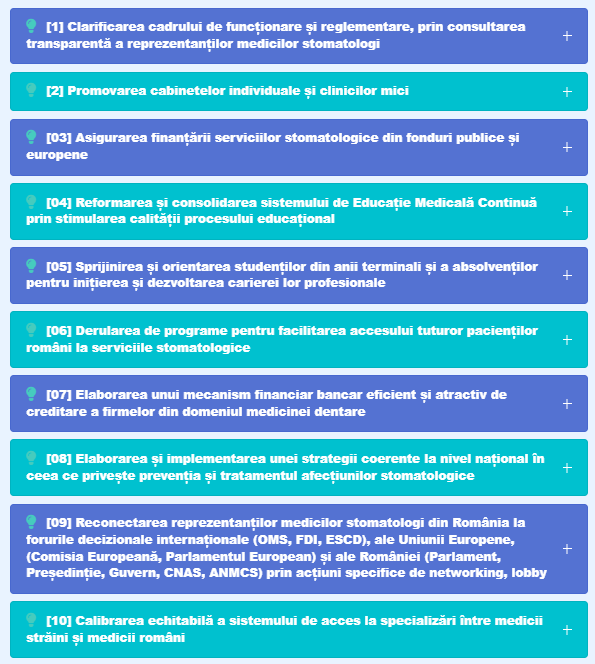 [1] Clarificarea cadrului de funcționare și reglementare, prin consultarea transparentă a reprezentanților medicilor stomatologi +

[2] Promovarea cabinetelor individuale și clinicilor mici +

[03] Asigurarea finanțării serviciilor stomatologice din fonduri publice și europene +

[04] Reformarea și consolidarea sistemului de Educație Medicală Continuă prin stimularea calității procesului educațional +

[05] Sprijinirea și orientarea studenților din anii terminali și a absolvenților pentru inițierea și dezvoltarea carierei lor profesionale +

[06] Derularea de programe pentru facilitarea accesului tuturor pacienților români la serviciile stomatologice +

[07] Elaborarea unui mecanism financiar bancar eficient și atractiv de creditare a firmelor din domeniul medicinei dentare +

[08] Elaborarea și implementarea unei strategii coerente la nivel național în ceea ce privește prevenția și tratamentul afecțiunilor stomatologice +

[09] Reconectarea reprezentanților medicilor stomatologi din România la forurile decizionale internaționale (OMS, FDI, ESCD), ale Uniunii Europene, (Comisia Europeană, Parlamentul European) și ale României (Parlament, Președinție, Guvern, CNAS, ANMCS) prin acțiuni specifice de networking, lobby +

[10] Calibrarea echitabilă a sistemului de acces la specializări între medicii străini și medicii români +